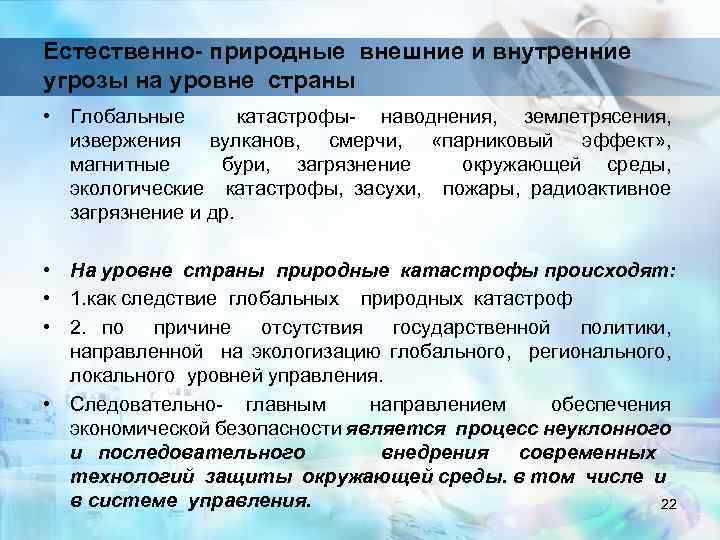 Естественно- природные внешние и внутренние угрозы на уровне страны

• Глобальные катастрофы- наводнения, землетрясения, извержения вулканов, смерчи, «парниковый эффект», магнитные бури, загрязнение окружающей среды, экологические катастрофы, засухи, пожары, радиоактивное загрязнение и др.

• На уровне страны природные катастрофы происходят:
• 1.как следствие глобальных природных катастроф
• 2. по причине отсутствия государственной политики, направленной на экологизацию глобального, регионального, локального уровней управления.
• Следовательно- главным направлением обеспечения экономической безопасности является процесс неуклонного и последовательного внедрения современных технологий защиты окружающей среды. в том числе и в системе управления.

22